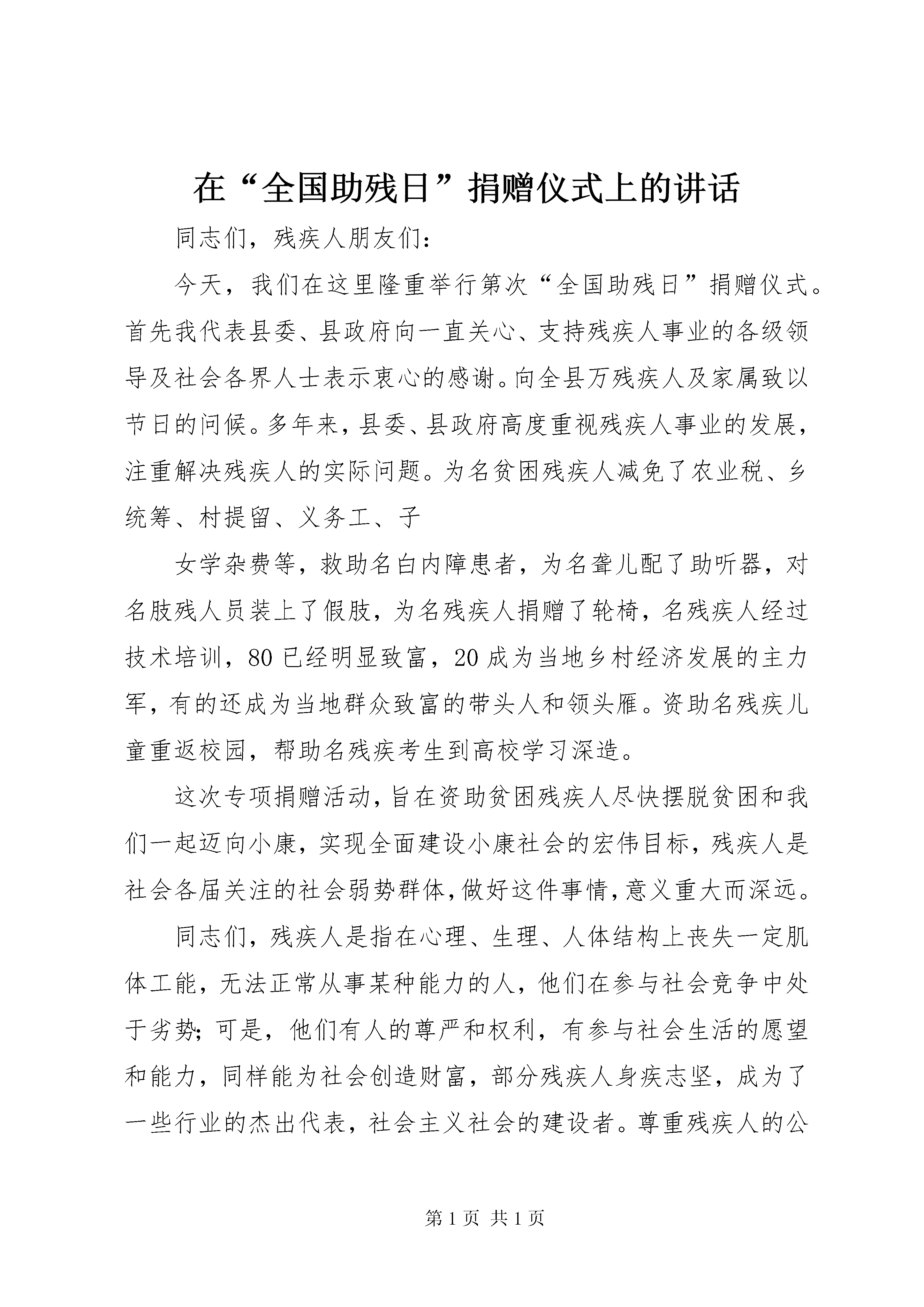 在“全国助残日”捐赠仪式上的讲话

同志们，残疾人朋友们：

今天，我们在这里隆重举行第次“全国助残日”捐赠仪式。首先我代表县委、县政府向一直关心、支持残疾人事业的各级领导及社会各界人士表示衷心的感谢。向全县万残疾人及家属致以节日的问候。多年来，县委、县政府高度重视残疾人事业的发展，注重解决残疾人的实际问题。为名贫困残疾人减免了农业税、乡统筹、村提留、义务工、子

女学杂费等，救助名白内障患者，为名聋儿配了助听器，对名肢残人员装上了假肢，为名残疾人捐赠了轮椅，名残疾人经过技术培训，80已经明显致富，20成为当地乡村经济发展的主力军，有的还成为当地群众致富的带头人和领头雁。资助名残疾儿童重返校园，帮助名残疾考生到高校学习深造。

这次专项捐赠活动，旨在资助贫困残疾人尽快摆脱贫困和我们一起迈向小康，实现全面建设小康社会的宏伟目标，残疾人是社会各届关注的社会弱势群体，做好这件事情，意义重大而深远。

同志们，残疾人是指在心理、生理、人体结构上丧失一定肌体工能，无法正常从事某种能力的人，他们在参与社会竞争中处于劣势；可是，他们有人的尊严和权利，有参与社会生活的愿望和能力，同样能为社会创造财富，部分残疾人身疾志坚，成为了一些行业的杰出代表，社会主义社会的建设者。尊重残疾人的公

第1页 共1页